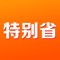 特别省